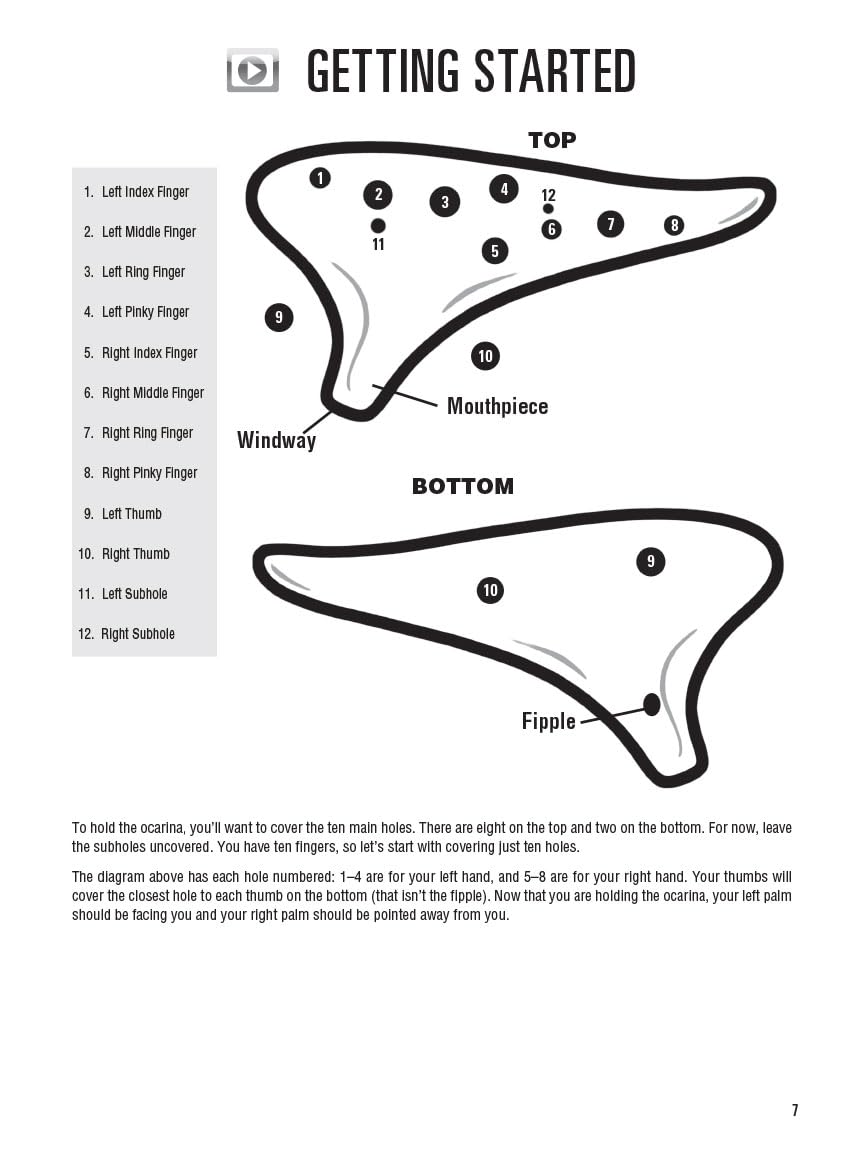 GETTING STARTED

1. Left Index Finger
2. Left Middle Finger
3. Left Ring Finger
4. Left Pinky Finger
5. Right Index Finger
6. Right Middle Finger
7. Right Ring Finger
8. Right Pinky Finger
9. Left Thumb
10. Right Thumb
11. Left Subhole
12. Right Subhole

TOP

1 2 3 4 12 11 6 7 8 5 9 10

Mouthpiece

Windway

BOTTOM

9 10

Fipple

To hold the ocarina, you'll want to cover the ten main holes. There are eight on the top and two on the bottom. For now, leave the subholes uncovered. You have ten fingers, so let's start with covering just ten holes.

The diagram above has each hole numbered: 1–4 are for your left hand, and 5–8 are for your right hand. Your thumbs will cover the closest hole to each thumb on the bottom (that isn't the fipple). Now that you are holding the ocarina, your left palm should be facing you and your right palm should be pointed away from you.

7